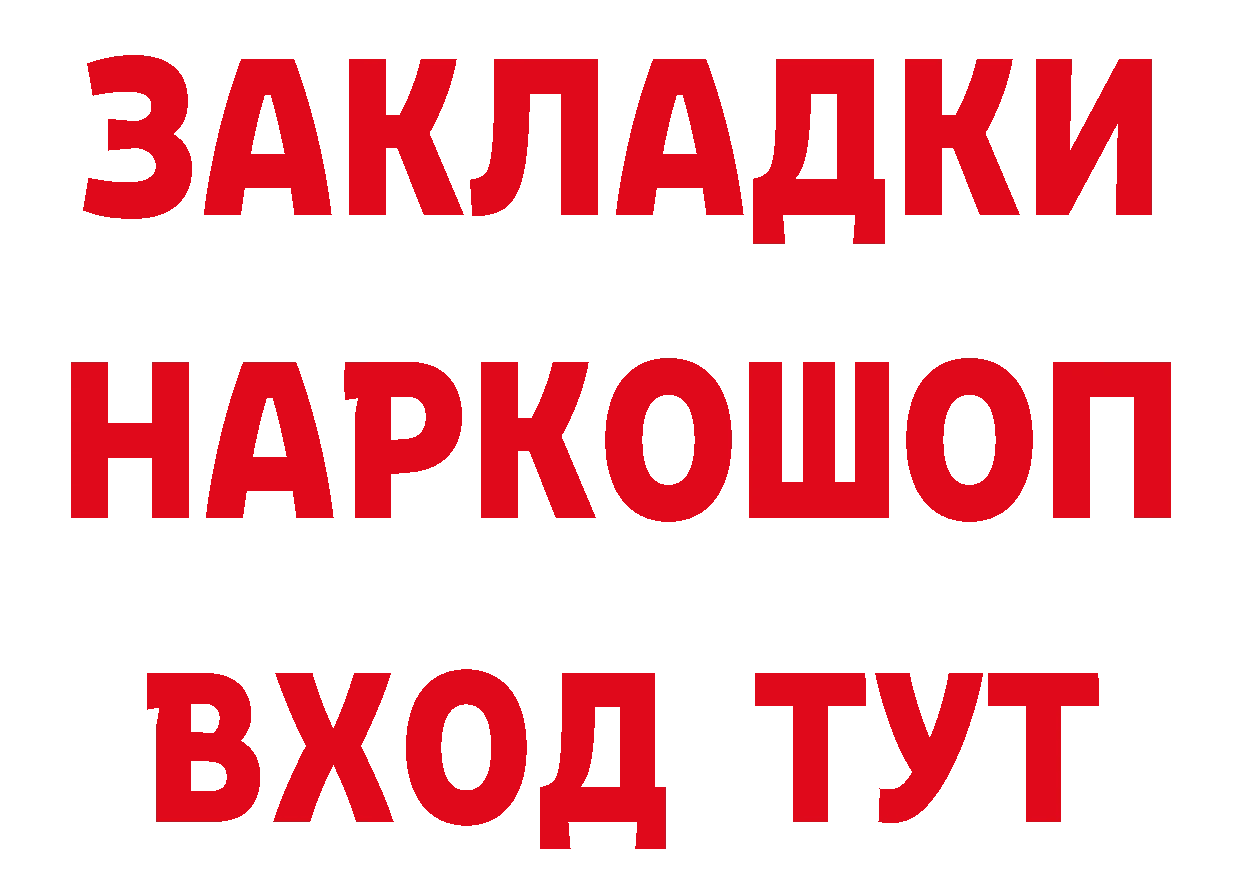 ЗАКЛАДКИ
НАРКОШОП
ВХОД ТУТ